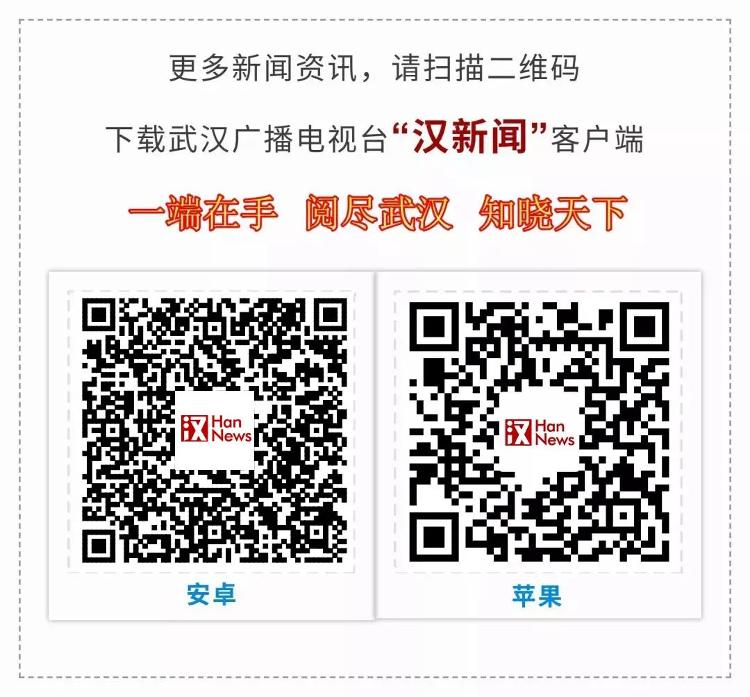 更多新闻资讯，请扫描二维码

下载武汉广播电视台“汉新闻”客户端

一端在手 阅尽武汉 知晓天下

汉 Han News

安卓

汉 Han News

苹果